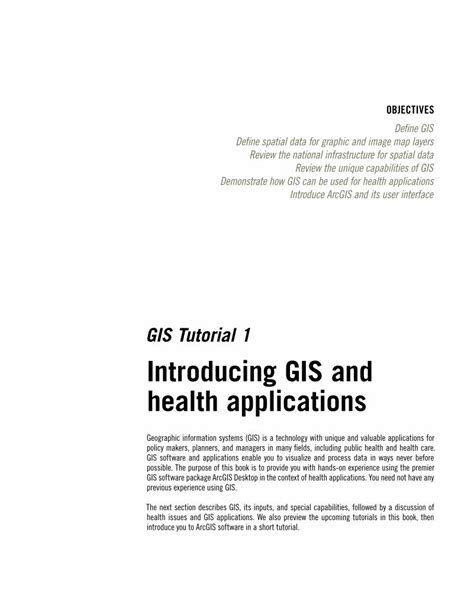 OBJECTIVES

Define GIS
Define spatial data for graphic and image map layers
Review the national infrastructure for spatial data
Review the unique capabilities of GIS
Demonstrate how GIS can be used for health applications
Introduce ArcGIS and its user interface

GIS Tutorial 1

Introducing GIS and health applications

Geographic information systems (GIS) is a technology with unique and valuable applications for policy makers, planners, and managers in many fields, including public health and health care. GIS software and applications enable you to visualize and process data in ways never before possible. The purpose of this book is to provide you with hands-on experience using the premier GIS software package ArcGIS Desktop in the context of health applications. You need not have any previous experience using GIS.

The next section describes GIS, its inputs, and special capabilities, followed by a discussion of health issues and GIS applications. We also preview the upcoming tutorials in this book, then introduce you to ArcGIS software in a short tutorial.